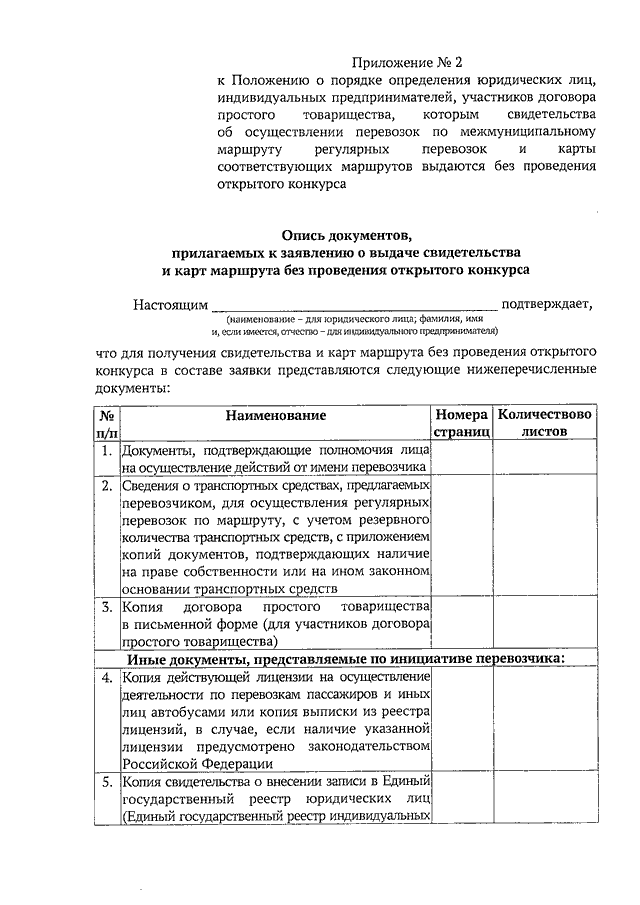 Приложение № 2
к Положению о порядке определения юридических лиц, индивидуальных предпринимателей, участников договора простого товарищества, которым свидетельства об осуществлении перевозок по межмуниципальному маршруту регулярных перевозок и карты соответствующих маршрутов выдаются без проведения открытого конкурса

Опись документов,
прилагаемых к заявлению о выдаче свидетельства
и карт маршрута без проведения открытого конкурса

Настоящим ____ подтверждает,
(наименование - для юридического лица; фамилия, имя и, если имеется, отчество - для индивидуального предпринимателя)

что для получения свидетельства и карт маршрута без проведения открытого конкурса в составе заявки представляются следующие нижеперечисленные документы:

| № п/п | Наименование | Номера страниц | Количествово листов |
|---|---|---|---|
| 1. | Документы, подтверждающие полномочия лица на осуществление действий от имени перевозчика | | |
| 2. | Сведения о транспортных средствах, предлагаемых перевозчиком, для осуществления регулярных перевозок по маршруту, с учетом резервного количества транспортных средств, с приложением копий документов, подтверждающих наличие на праве собственности или на ином законном основании транспортных средств | | |
| 3. | Копия договора простого товарищества в письменной форме (для участников договора простого товарищества) | | |
| Иные документы, представляемые по инициативе перевозчика: | | | |
| 4. | Копия действующей лицензии на осуществление деятельности по перевозкам пассажиров и иных лиц автобусами или копия выписки из реестра лицензий, в случае, если наличие указанной лицензии предусмотрено законодательством Российской Федерации | | |
| 5. | Копия свидетельства о внесении записи в Единый государственный реестр юридических лиц (Единый государственный реестр индивидуальных | | |